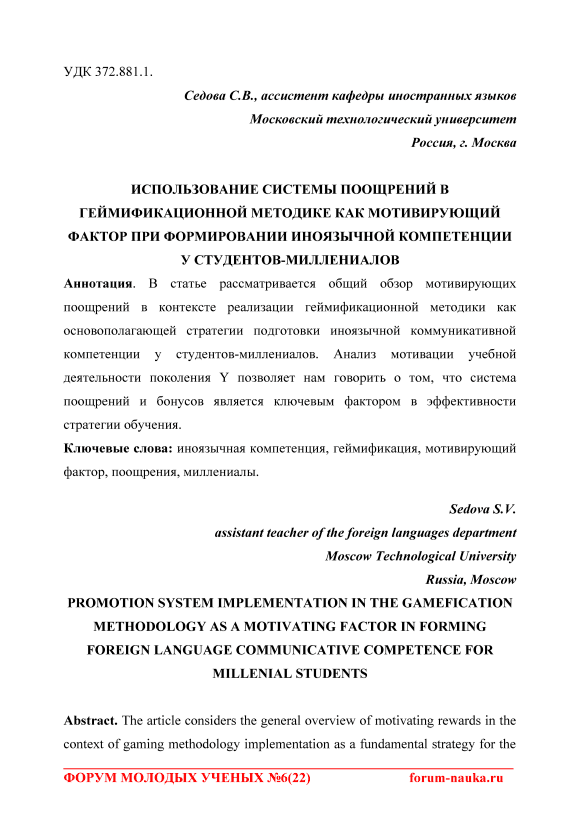 УДК 372.881.1.

Седова С.В., ассистент кафедры иностранных языков
Московский технологический университет
Россия, г. Москва

ИСПОЛЬЗОВАНИЕ СИСТЕМЫ ПООЩРЕНИЙ В ГЕЙМИФИКАЦИОННОЙ МЕТОДИКЕ КАК МОТИВИРУЮЩИЙ ФАКТОР ПРИ ФОРМИРОВАНИИ ИНОЯЗЫЧНОЙ КОМПЕТЕНЦИИ У СТУДЕНТОВ-МИЛЛЕНИАЛОВ

Аннотация. В статье рассматривается общий обзор мотивирующих поощрений в контексте реализации геймификационной методики как основополагающей стратегии подготовки иноязычной коммуникативной компетенции у студентов-миллениалов. Анализ мотивации учебной деятельности поколения Y позволяет нам говорить о том, что система поощрений и бонусов является ключевым фактором в эффективности стратегии обучения.

Ключевые слова: иноязычная компетенция, геймификация, мотивирующий фактор, поощрения, миллениалы.

Sedova S.V.
assistant teacher of the foreign languages department
Moscow Technological University
Russia, Moscow

PROMOTION SYSTEM IMPLEMENTATION IN THE GAMEFICATION METHODOLOGY AS A MOTIVATING FACTOR IN FORMING FOREIGN LANGUAGE COMMUNICATIVE COMPETENCE FOR MILLENIAL STUDENTS

Abstract. The article considers the general overview of motivating rewards in the context of gaming methodology implementation as a fundamental strategy for the

ФОРУМ МОЛОДЫХ УЧЕНЫХ №6(22) forum-nauka.ru